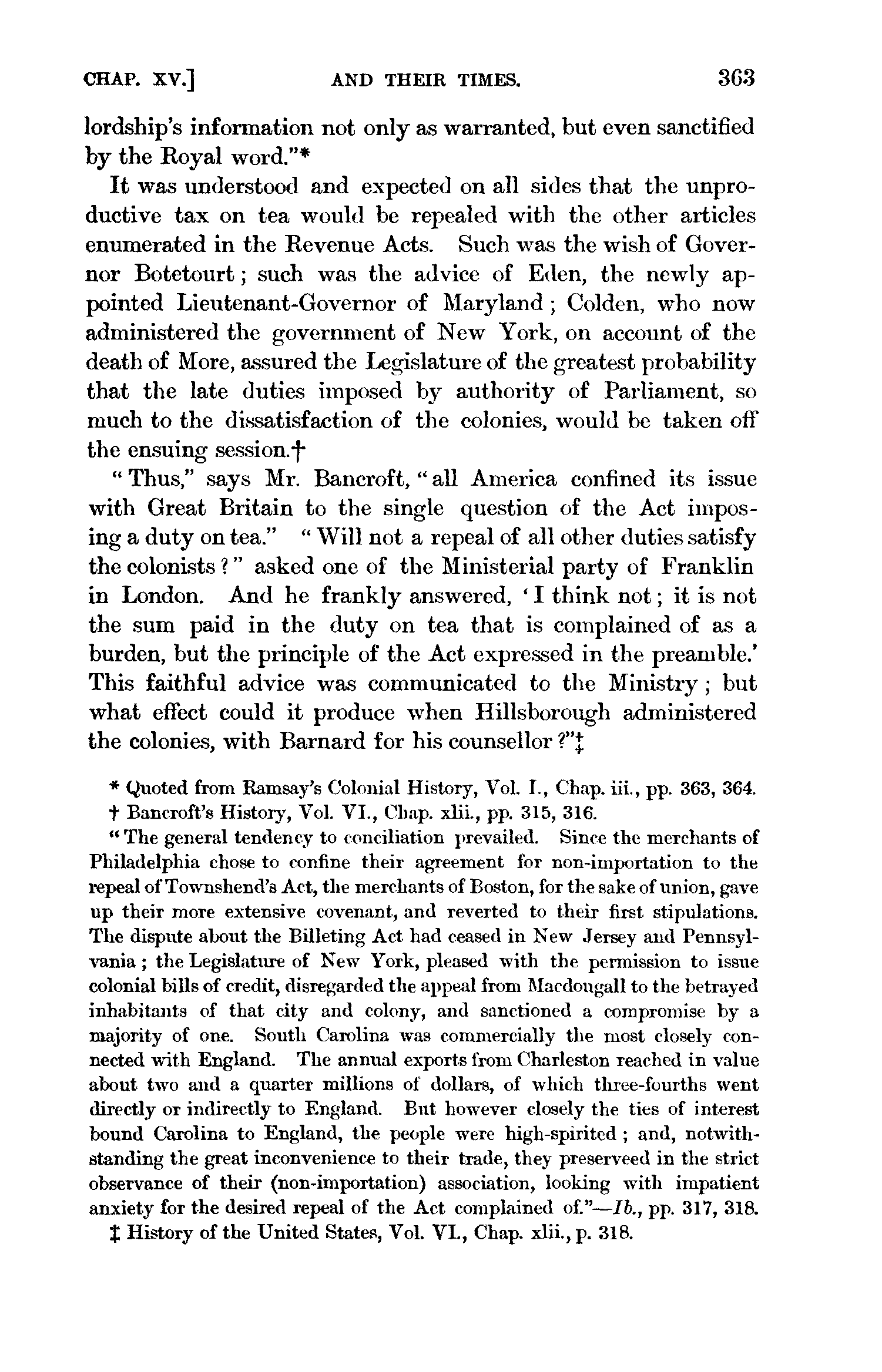 CHAP. XV.] AND THEIR TIMES. 363

lordship's information not only as warranted, but even sanctified by the Royal word."*

It was understood and expected on all sides that the unproductive tax on tea would be repealed with the other articles enumerated in the Revenue Acts. Such was the wish of Governor Botetourt; such was the advice of Eden, the newly appointed Lieutenant-Governor of Maryland; Colden, who now administered the government of New York, on account of the death of More, assured the Legislature of the greatest probability that the late duties imposed by authority of Parliament, so much to the dissatisfaction of the colonies, would be taken off the ensuing session.†

"Thus," says Mr. Bancroft, "all America confined its issue with Great Britain to the single question of the Act imposing a duty on tea." "Will not a repeal of all other duties satisfy the colonists?" asked one of the Ministerial party of Franklin in London. And he frankly answered, 'I think not; it is not the sum paid in the duty on tea that is complained of as a burden, but the principle of the Act expressed in the preamble.' This faithful advice was communicated to the Ministry; but what effect could it produce when Hillsborough administered the colonies, with Barnard for his counsellor?"‡

* Quoted from Ramsay's Colonial History, Vol. I., Chap. iii., pp. 363, 364.

† Bancroft's History, Vol. VI., Chap. xlii., pp. 315, 316.

"The general tendency to conciliation prevailed. Since the merchants of Philadelphia chose to confine their agreement for non-importation to the repeal of Townshend's Act, the merchants of Boston, for the sake of union, gave up their more extensive covenant, and reverted to their first stipulations. The dispute about the Billeting Act had ceased in New Jersey and Pennsylvania; the Legislature of New York, pleased with the permission to issue colonial bills of credit, disregarded the appeal from Macdougall to the betrayed inhabitants of that city and colony, and sanctioned a compromise by a majority of one. South Carolina was commercially the most closely connected with England. The annual exports from Charleston reached in value about two and a quarter millions of dollars, of which three-fourths went directly or indirectly to England. But however closely the ties of interest bound Carolina to England, the people were high-spirited; and, notwithstanding the great inconvenience to their trade, they preserveed in the strict observance of their (non-importation) association, looking with impatient anxiety for the desired repeal of the Act complained of."—Ib., pp. 317, 318.

‡ History of the United States, Vol. VI., Chap. xlii., p. 318.